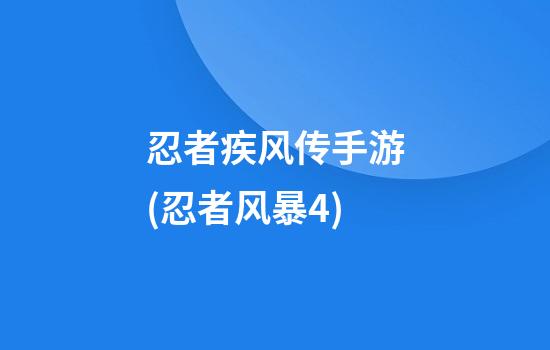 忍者疾风传手游
(忍者风暴4)